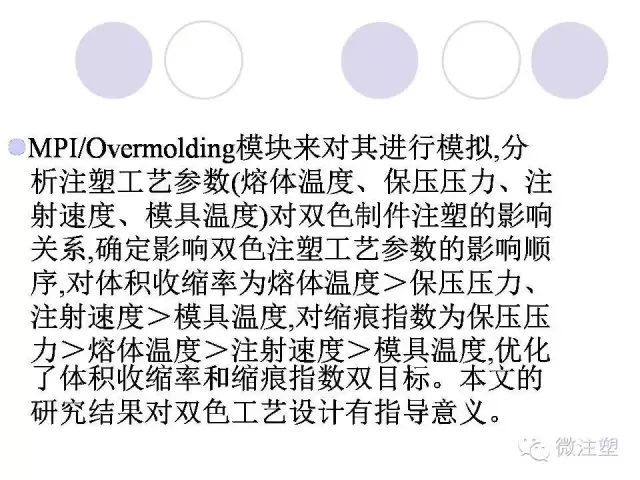 • MPI/Overmolding模块来对其进行模拟,分析注塑工艺参数(熔体温度、保压压力、注射速度、模具温度)对双色制件注塑的影响关系,确定影响双色注塑工艺参数的影响顺序,对体积收缩率为熔体温度＞保压压力、注射速度＞模具温度,对缩痕指数为保压压力＞熔体温度＞注射速度＞模具温度,优化了体积收缩率和缩痕指数双目标。本文的研究结果对双色工艺设计有指导意义。

微注塑